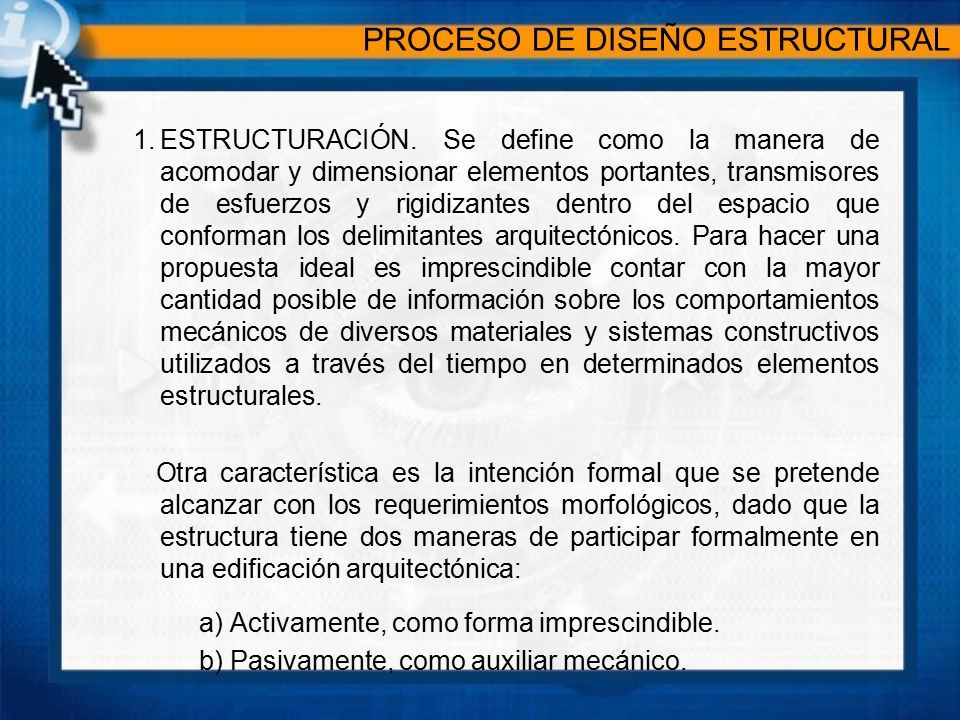 PROCESO DE DISEÑO ESTRUCTURAL

1. ESTRUCTURACIÓN. Se define como la manera de acomodar y dimensionar elementos portantes, transmisores de esfuerzos y rigidizantes dentro del espacio que conforman los delimitantes arquitectónicos. Para hacer una propuesta ideal es imprescindible contar con la mayor cantidad posible de información sobre los comportamientos mecánicos de diversos materiales y sistemas constructivos utilizados a través del tiempo en determinados elementos estructurales.

Otra característica es la intención formal que se pretende alcanzar con los requerimientos morfológicos, dado que la estructura tiene dos maneras de participar formalmente en una edificación arquitectónica:

a) Activamente, como forma imprescindible.
b) Pasivamente, como auxiliar mecánico.